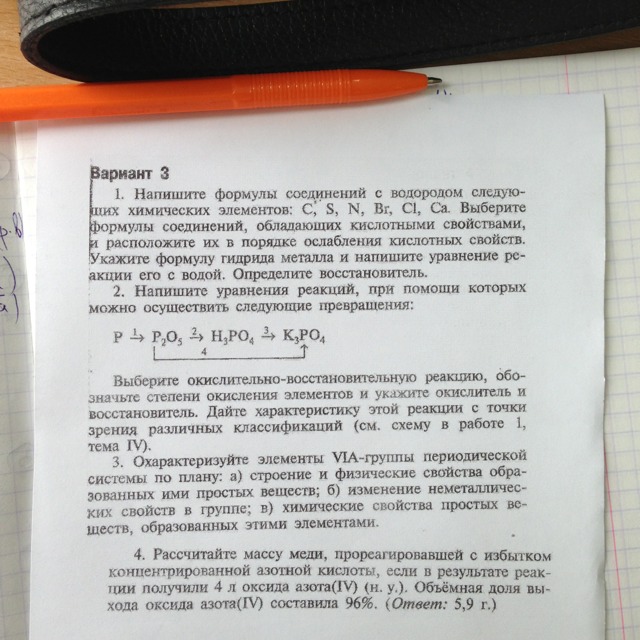 Вариант 3

1. Напишите формулы соединений с водородом следующих химических элементов: C, S, N, Br, Cl, Ca. Выберите формулы соединений, обладающих кислотными свойствами, и расположите их в порядке ослабления кислотных свойств. Укажите формулу гидрида металла и напишите уравнение реакции его с водой. Определите восстановитель.

2. Напишите уравнения реакций, при помощи которых можно осуществить следующие превращения:

$P \xrightarrow{1} P_2O_5 \xrightarrow{2} H_3PO_4 \xrightarrow{3} K_3PO_4$ 4

Выберите окислительно-восстановительную реакцию, обозначьте степени окисления элементов и укажите окислитель и восстановитель. Дайте характеристику этой реакции с точки зрения различных классификаций (см. схему в работе 1, тема IV).

3. Охарактеризуйте элементы VIA-группы периодической системы по плану: а) строение и физические свойства образованных ими простых веществ; б) изменение неметаллических свойств в группе; в) химические свойства простых веществ, образованных этими элементами.

4. Рассчитайте массу меди, прореагировавшей с избытком концентрированной азотной кислоты, если в результате реакции получили 4 л оксида азота(IV) (н. у.). Объёмная доля выхода оксида азота(IV) составила 96%. (Ответ: 5,9 г.)